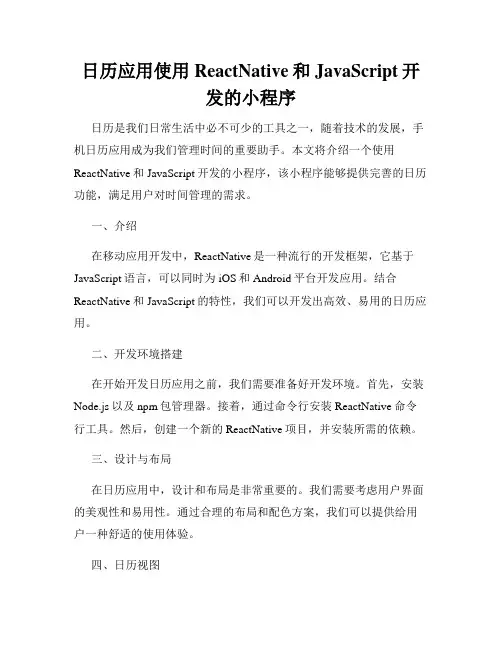 日历应用使用 ReactNative 和 JavaScript 开发的小程序

日历是我们日常生活中必不可少的工具之一，随着技术的发展，手机日历应用成为我们管理时间的重要助手。本文将介绍一个使用 ReactNative 和 JavaScript 开发的小程序，该小程序能够提供完善的日历功能，满足用户对时间管理的需求。

一、介绍

在移动应用开发中，ReactNative 是一种流行的开发框架，它基于 JavaScript 语言，可以同时为 iOS 和 Android 平台开发应用。结合 ReactNative 和 JavaScript 的特性，我们可以开发出高效、易用的日历应用。

二、开发环境搭建

在开始开发日历应用之前，我们需要准备好开发环境。首先，安装 Node.js 以及 npm 包管理器。接着，通过命令行安装 ReactNative 命令行工具。然后，创建一个新的 ReactNative 项目，并安装所需的依赖。

三、设计与布局

在日历应用中，设计和布局是非常重要的。我们需要考虑用户界面的美观性和易用性。通过合理的布局和配色方案，我们可以提供给用户一种舒适的使用体验。

四、日历视图